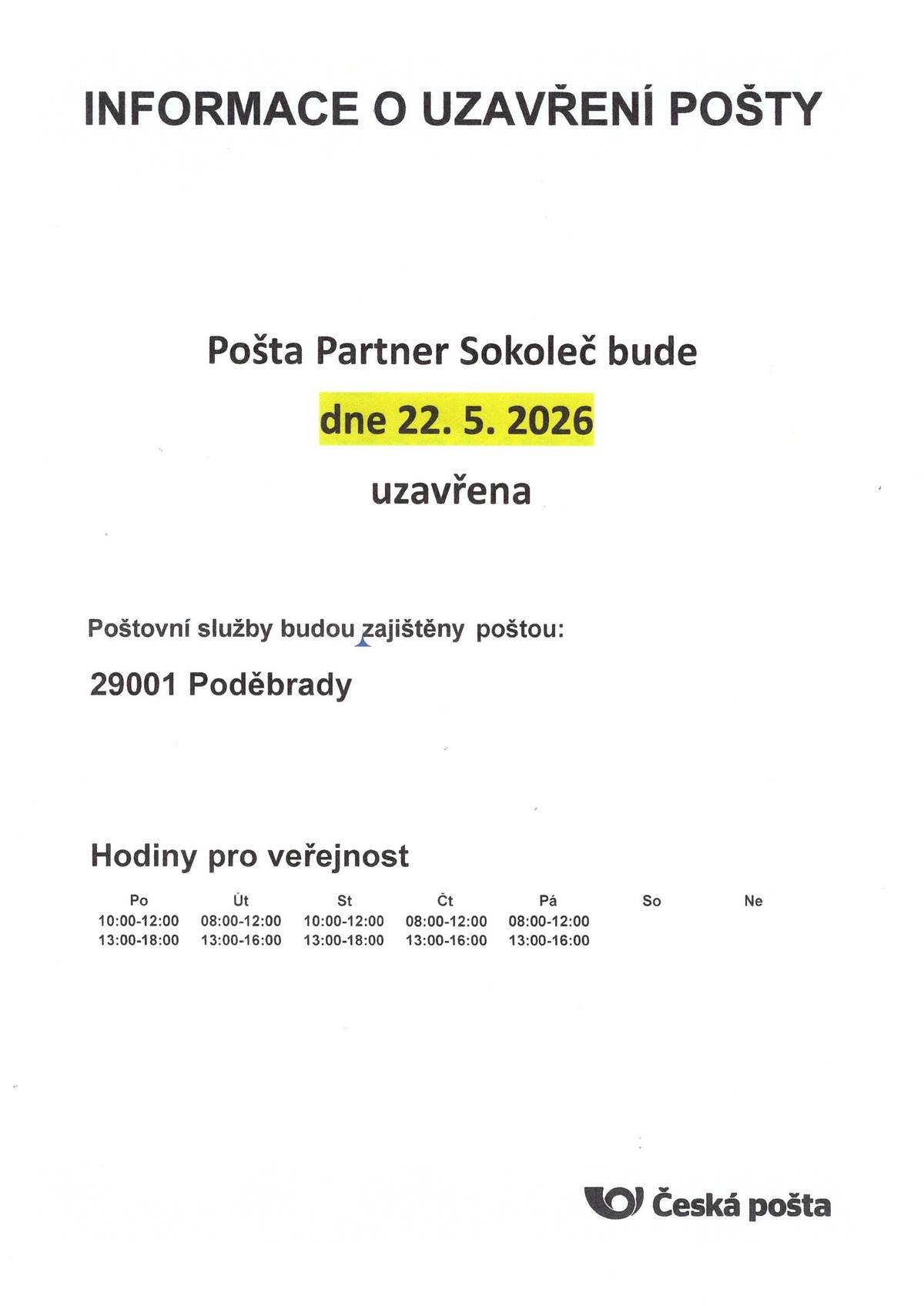 INFORMACE O UZAVŘENÍ POŠTY

Pošta Partner Sokoleč bude

dne 22. 5. 2026

uzavřena

Poštovní služby budou zajištěny poštou:

29001 Poděbrady

Hodiny pro veřejnost

| Po | Út | St | Čt | Pá | So | Ne |
|---|---|---|---|---|---|---|
| 10:00-12:00 | 08:00-12:00 | 10:00-12:00 | 08:00-12:00 | 08:00-12:00 | | |
| 13:00-18:00 | 13:00-16:00 | 13:00-18:00 | 13:00-16:00 | 13:00-16:00 | | |

Česká pošta